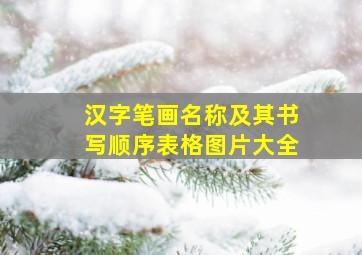 汉字笔画名称及其书写顺序表格图片大全